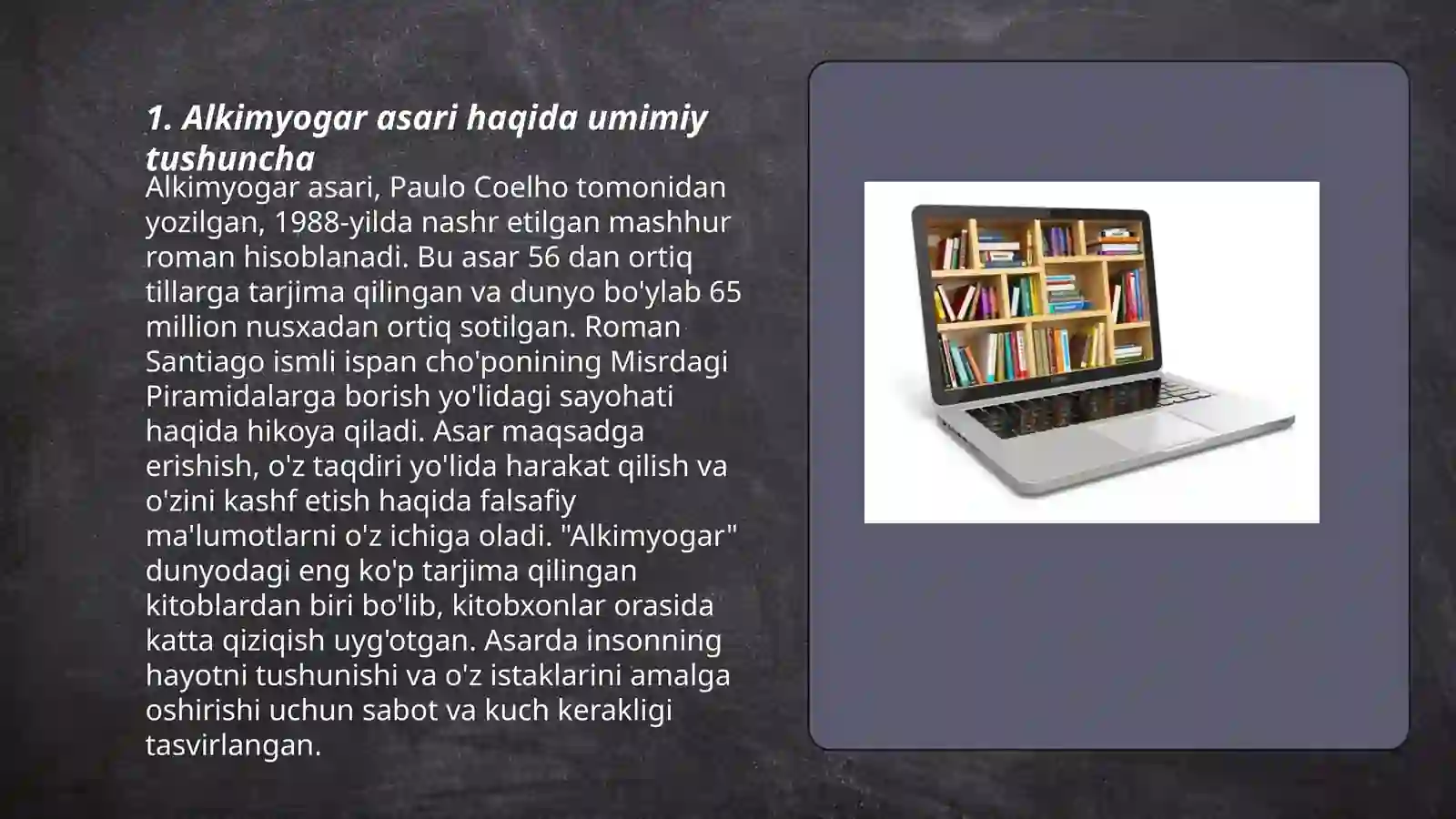 1. Alkimyogar asari haqida umimiy tushuncha

Alkimyogar asari, Paulo Coelho tomonidan yozilgan, 1988-yilda nashr etilgan mashhur roman hisoblanadi. Bu asar 56 dan ortiq tillarga tarjima qilingan va dunyo bo'ylab 65 million nusxadan ortiq sotilgan. Roman Santiago ismli ispan cho'ponining Misrdagi Piramidalarga borish yo'lidagi sayohati haqida hikoya qiladi. Asar maqsadga erishish, o'z taqdiri yo'lida harakat qilish va o'zini kashf etish haqida falsafiy ma'lumotlarni o'z ichiga oladi. "Alkimyogar" dunyodagi eng ko'p tarjima qilingan kitoblardan biri bo'lib, kitobxonlar orasida katta qiziqish uyg'otgan. Asarda insonning hayotni tushunishi va o'z istaklarini amalga oshirishi uchun sabot va kuch kerakligi tasvirlangan.